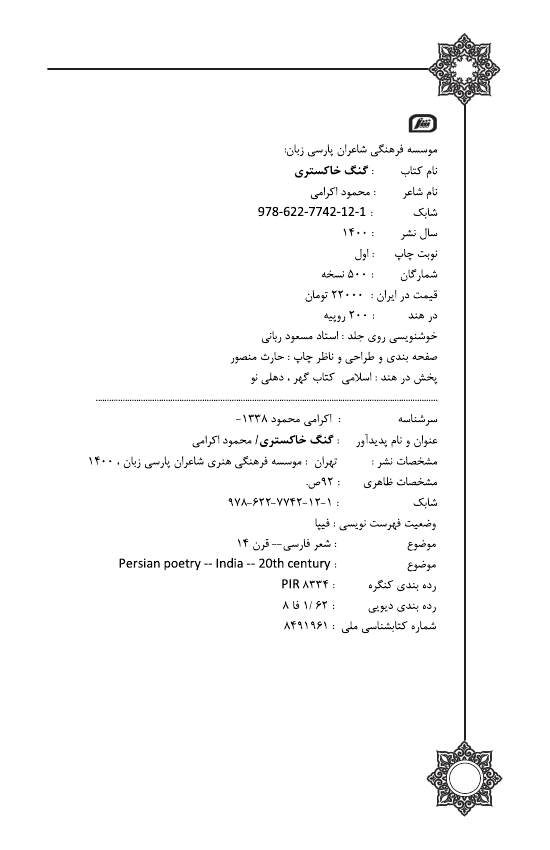 موسسه فرهنگی شاعران پارسی زبان:
نام کتاب : گنگ خاکستری
نام شاعر : محمود اکرامی
شابک : 978-622-7742-12-1
سال نشر : ۱۴۰۰
نوبت چاپ : اول
شمارگان : ۵۰۰ نسخه
قیمت در ایران : ۲۲۰۰۰ تومان
در هند : ۲۰۰ روپیه
خوشنویسی روی جلد : استاد مسعود ربانی
صفحه بندی و طراحی و ناظر چاپ : حارث منصور
پخش در هند : اسلامی کتاب گهر ، دهلی نو

سرشناسه : اکرامی محمود ۱۳۳۸-
عنوان و نام پدیدآور : گنگ خاکستری/ محمود اکرامی
مشخصات نشر : تهران : موسسه فرهنگی هنری شاعران پارسی زبان ، ۱۴۰۰
مشخصات ظاهری : ۹۲ص.
شابک : ۹۷۸-۶۲۲-۷۷۴۲-۱۲-۱
وضعیت فهرست نویسی : فیپا
موضوع : شعر فارسی-- قرن ۱۴
موضوع : Persian poetry -- India -- 20th century
رده بندی کنگره : PIR ۸۳۳۴
رده بندی دیویی : ۱/ ۶۲ فا ۸
شماره کتابشناسی ملی : ۸۴۹۱۹۶۱